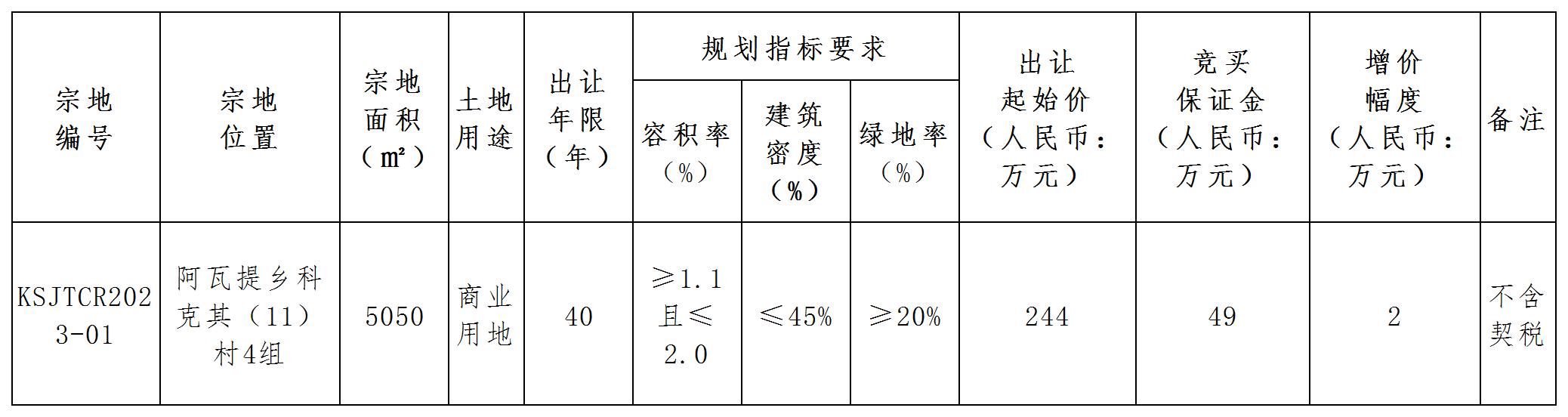 | 宗地编号 | 宗地位置 | 宗地面积（m²） | 土地用途 | 出让年限（年） | 规划指标要求 |  |  | 出让起始价（人民币：万元） | 竞买保证金（人民币：万元） | 增价幅度（人民币：万元） | 备注 |
|---|---|---|---|---|---|---|---|---|---|---|---|
|  |  |  |  |  | 容积率（%） | 建筑密度（%） | 绿地率（%） |  |  |  |  |
| KSJTCR2023-01 | 阿瓦提乡科克其（11）村4组 | 5050 | 商业用地 | 40 | ≥1.1且≤2.0 | ≤45% | ≥20% | 244 | 49 | 2 | 不含契税 |